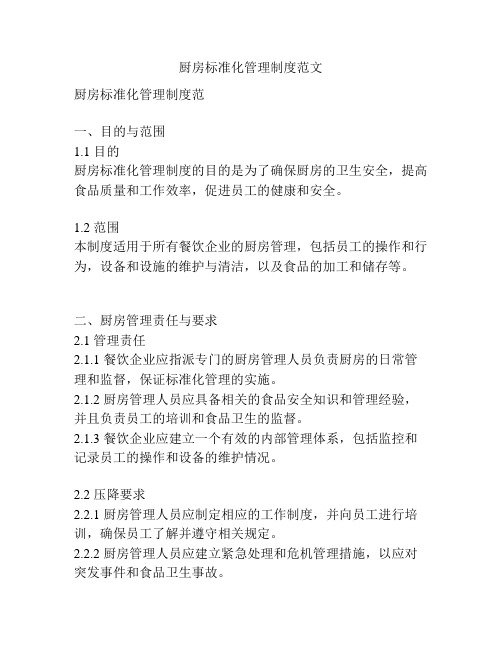 厨房标准化管理制度范文

厨房标准化管理制度范

一、目的与范围
1.1 目的
厨房标准化管理制度的目的是为了确保厨房的卫生安全，提高食品质量和工作效率，促进员工的健康和安全。

1.2 范围
本制度适用于所有餐饮企业的厨房管理，包括员工的操作和行为，设备和设施的维护与清洁，以及食品的加工和储存等。

二、厨房管理责任与要求
2.1 管理责任
2.1.1 餐饮企业应指派专门的厨房管理人员负责厨房的日常管理和监督，保证标准化管理的实施。
2.1.2 厨房管理人员应具备相关的食品安全知识和管理经验，并且负责员工的培训和食品卫生的监督。
2.1.3 餐饮企业应建立一个有效的内部管理体系，包括监控和记录员工的操作和设备的维护情况。

2.2 压降要求
2.2.1 厨房管理人员应制定相应的工作制度，并向员工进行培训，确保员工了解并遵守相关规定。
2.2.2 厨房管理人员应建立紧急处理和危机管理措施，以应对突发事件和食品卫生事故。